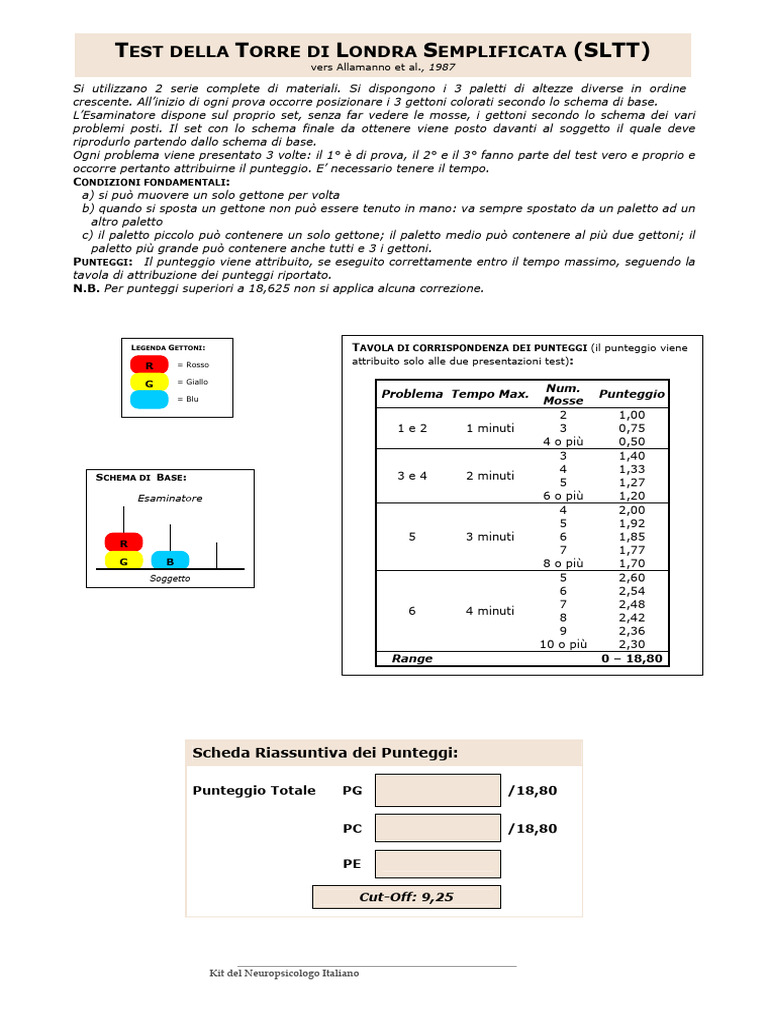 TEST DELLA TORRE DI LONDRA SEMPLIFICATA (SLTT)
vers Allamanno et al., 1987

Si utilizzano 2 serie complete di materiali. Si dispongono i 3 paletti di altezze diverse in ordine crescente. All'inizio di ogni prova occorre posizionare i 3 gettoni colorati secondo lo schema di base.
L'Esaminatore dispone sul proprio set, senza far vedere le mosse, i gettoni secondo lo schema dei vari problemi posti. Il set con lo schema finale da ottenere viene posto davanti al soggetto il quale deve riprodurlo partendo dallo schema di base.
Ogni problema viene presentato 3 volte: il 1° è di prova, il 2° e il 3° fanno parte del test vero e proprio e occorre pertanto attribuirne il punteggio. E' necessario tenere il tempo.
CONDIZIONI FONDAMENTALI:
a) si può muovere un solo gettone per volta
b) quando si sposta un gettone non può essere tenuto in mano: va sempre spostato da un paletto ad un altro paletto
c) il paletto piccolo può contenere un solo gettone; il paletto medio può contenere al più due gettoni; il paletto più grande può contenere anche tutti e 3 i gettoni.
PUNTEGGI: Il punteggio viene attribuito, se eseguito correttamente entro il tempo massimo, seguendo la tavola di attribuzione dei punteggi riportato.
N.B. Per punteggi superiori a 18,625 non si applica alcuna correzione.

LEGENDA GETTONI:
R = Rosso
G = Giallo
= Blu

SCHEMA DI BASE:
Esaminatore
R
G
B
Soggetto

TAVOLA DI CORRISPONDENZA DEI PUNTEGGI (il punteggio viene attribuito solo alle due presentazioni test):

| Problema | Tempo Max. | Num. Mosse | Punteggio |
|---|---|---|---|
| 1 e 2 | 1 minuti | 2 | 1,00 |
| | | 3 | 0,75 |
| | | 4 o più | 0,50 |
| 3 e 4 | 2 minuti | 3 | 1,40 |
| | | 4 | 1,33 |
| | | 5 | 1,27 |
| | | 6 o più | 1,20 |
| 5 | 3 minuti | 4 | 2,00 |
| | | 5 | 1,92 |
| | | 6 | 1,85 |
| | | 7 | 1,77 |
| | | 8 o più | 1,70 |
| 6 | 4 minuti | 5 | 2,60 |
| | | 6 | 2,54 |
| | | 7 | 2,48 |
| | | 8 | 2,42 |
| | | 9 | 2,36 |
| | | 10 o più | 2,30 |
| Range | | | 0 – 18,80 |

Scheda Riassuntiva dei Punteggi:
Punteggio Totale PG /18,80
PC /18,80
PE
Cut-Off: 9,25

Kit del Neuropsicologo Italiano